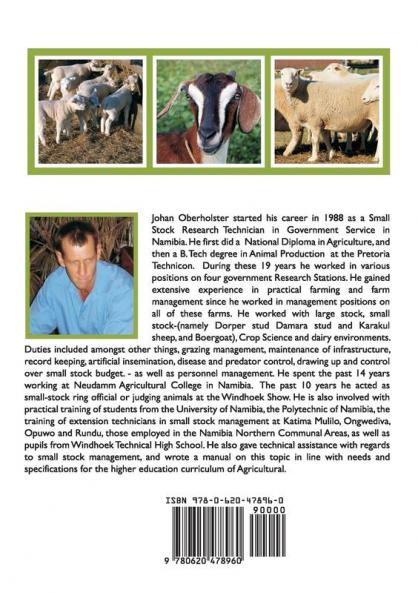 Johan Oberholster started his career in 1988 as a Small Stock Research Technician in Government Service in Namibia. He first did a National Diploma in Agriculture, and then a B. Tech degree in Animal Production at the Pretoria Technicon. During these 19 years he worked in various positions on four government Research Stations. He gained extensive experience in practical farming and farm management since he worked in management positions on all of these farms. He worked with large stock, small stock-(namely Dorper stud Damara stud and Karakul sheep, and Boergoat), Crop Science and dairy environments. Duties included amongst other things, grazing management, maintenance of infrastructure, record keeping, artificial insemination, disease and predator control, drawing up and control over small stock budget. - as well as personnel management. He spent the past 14 years working at Neudamm Agricultural College in Namibia. The past 10 years he acted as small-stock ring official or judging animals at the Windhoek Show. He is also involved with practical training of students from the University of Namibia, the Polytechnic of Namibia, the training of extension technicians in small stock management at Katima Mulilo, Ongwediva, Opuwo and Rundu, those employed in the Namibia Northern Communal Areas, as well as pupils from Windhoek Technical High School. He also gave technical assistance with regards to small stock management, and wrote a manual on this topic in line with needs and specifications for the higher education curriculum of Agricultural.

ISBN 978-0-620-47896-0

90000

9 780620 478960